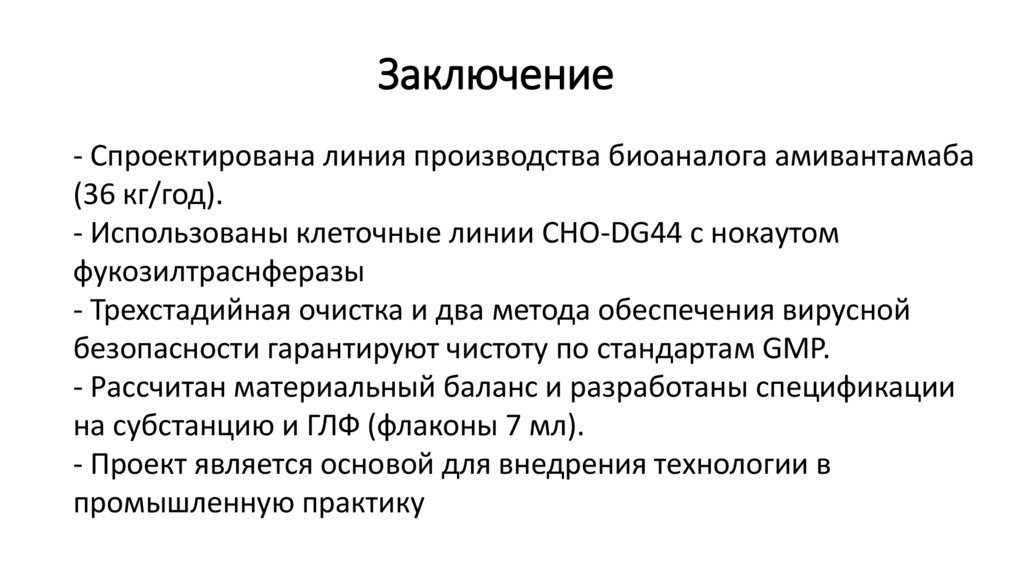 Заключение

- Спроектирована линия производства биоаналога амивантамаба (36 кг/год).
- Использованы клеточные линии CHO-DG44 с нокаутом фукозилтраснферазы
- Трехстадийная очистка и два метода обеспечения вирусной безопасности гарантируют чистоту по стандартам GMP.
- Рассчитан материальный баланс и разработаны спецификации на субстанцию и ГЛФ (флаконы 7 мл).
- Проект является основой для внедрения технологии в промышленную практику